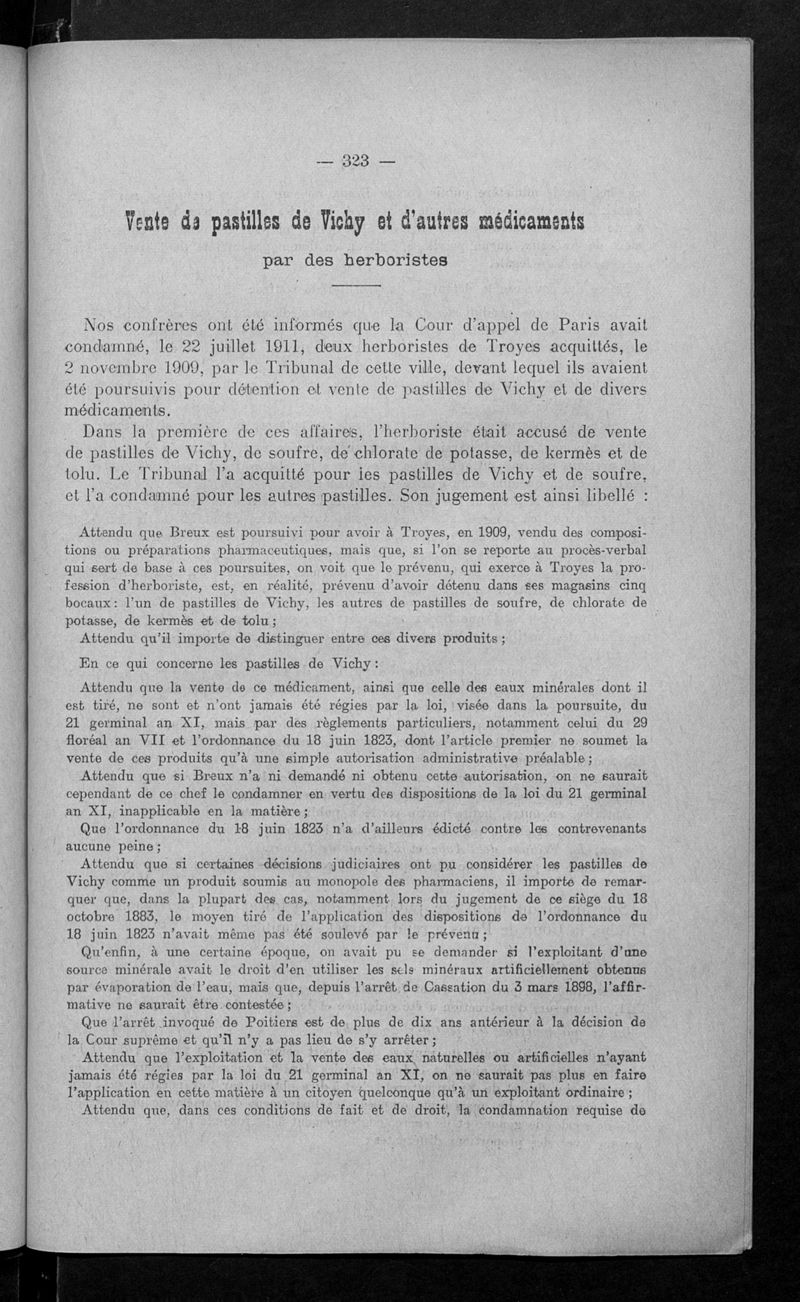 — 323 —

Vente de pastilles de Vichy et d'autres médicaments
par des herboristes

Nos confrères ont été informés que la Cour d'appel de Paris avait condamné, le 22 juillet 1911, deux herboristes de Troyes acquittés, le 2 novembre 1909, par le Tribunal de cette ville, devant lequel ils avaient été poursuivis pour détention et vente de pastilles de Vichy et de divers médicaments.

Dans la première de ces affaires, l'herboriste était accusé de vente de pastilles de Vichy, de soufre, de chlorate de potasse, de kermès et de tolu. Le Tribunal l'a acquitté pour les pastilles de Vichy et de soufre, et l'a condamné pour les autres pastilles. Son jugement est ainsi libellé :

Attendu que Breux est poursuivi pour avoir à Troyes, en 1909, vendu des compositions ou préparations pharmaceutiques, mais que, si l'on se reporte au procès-verbal qui sert de base à ces poursuites, on voit que le prévenu, qui exerce à Troyes la profession d'herboriste, est, en réalité, prévenu d'avoir détenu dans ses magasins cinq bocaux : l'un de pastilles de Vichy, les autres de pastilles de soufre, de chlorate de potasse, de kermès et de tolu ;

Attendu qu'il importe de distinguer entre ces divers produits ;

En ce qui concerne les pastilles de Vichy :

Attendu que la vente de ce médicament, ainsi que celle des eaux minérales dont il est tiré, ne sont et n'ont jamais été régies par la loi, visée dans la poursuite, du 21 germinal an XI, mais par des règlements particuliers, notamment celui du 29 floréal an VII et l'ordonnance du 18 juin 1823, dont l'article premier ne soumet la vente de ces produits qu'à une simple autorisation administrative préalable ;

Attendu que si Breux n'a ni demandé ni obtenu cette autorisation, on ne saurait cependant de ce chef le condamner en vertu des dispositions de la loi du 21 germinal an XI, inapplicable en la matière ;

Que l'ordonnance du 18 juin 1823 n'a d'ailleurs édicté contre les contrevenants aucune peine ;

Attendu que si certaines décisions judiciaires ont pu considérer les pastilles de Vichy comme un produit soumis au monopole des pharmaciens, il importe de remarquer que, dans la plupart des cas, notamment lors du jugement de ce siège du 18 octobre 1883, le moyen tiré de l'application des dispositions de l'ordonnance du 18 juin 1823 n'avait même pas été soulevé par le prévenu ;

Qu'enfin, à une certaine époque, on avait pu se demander si l'exploitant d'une source minérale avait le droit d'en utiliser les sels minéraux artificiellement obtenus par évaporation de l'eau, mais que, depuis l'arrêt de Cassation du 3 mars 1898, l'affirmative ne saurait être contestée ;

Que l'arrêt invoqué de Poitiers est de plus de dix ans antérieur à la décision de la Cour suprême et qu'il n'y a pas lieu de s'y arrêter ;

Attendu que l'exploitation et la vente des eaux naturelles ou artificielles n'ayant jamais été régies par la loi du 21 germinal an XI, on ne saurait pas plus en faire l'application en cette matière à un citoyen quelconque qu'à un exploitant ordinaire ;

Attendu que, dans ces conditions de fait et de droit, la condamnation requise de